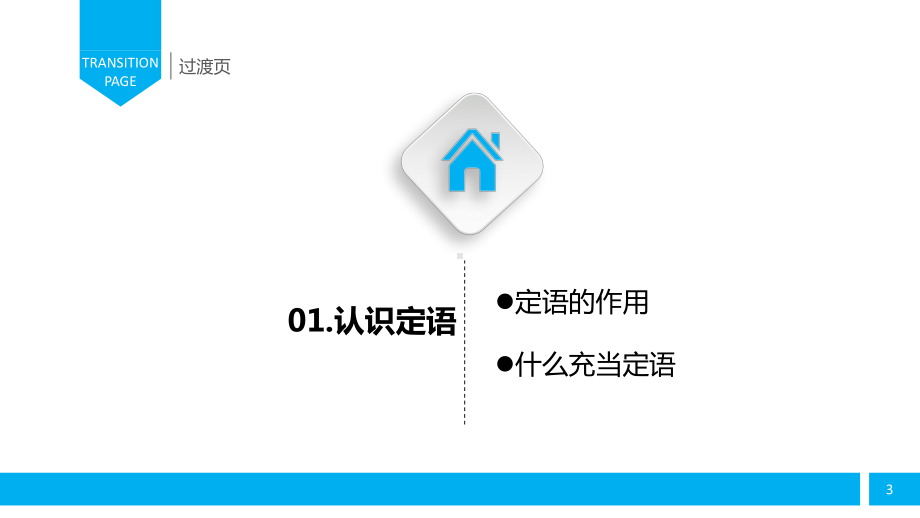 TRANSITION PAGE

过渡页

01.认识定语

●定语的作用

●什么充当定语

3